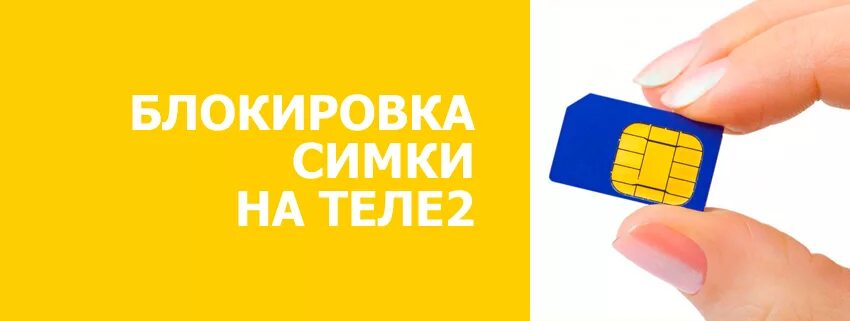 БЛОКИРОВКА СИМКИ НА ТЕЛЕ2